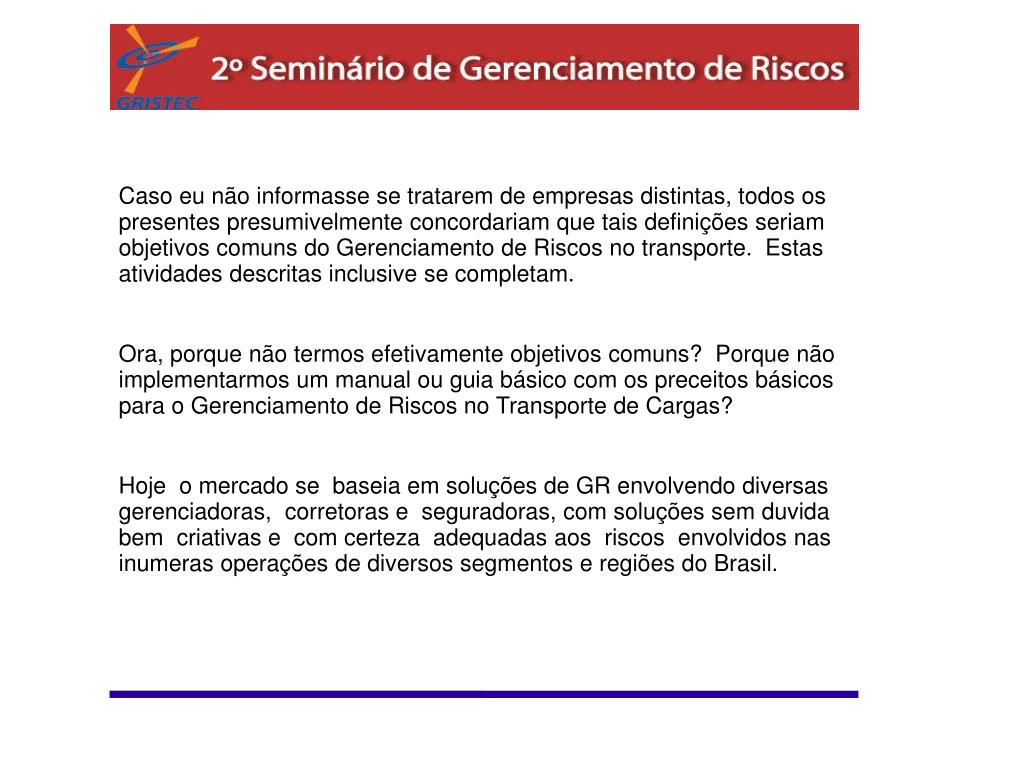 GRISTEC

2º Seminário de Gerenciamento de Riscos

Caso eu não informasse se tratarem de empresas distintas, todos os presentes presumivelmente concordariam que tais definições seriam objetivos comuns do Gerenciamento de Riscos no transporte. Estas atividades descritas inclusive se completam.

Ora, porque não termos efetivamente objetivos comuns? Porque não implementarmos um manual ou guia básico com os preceitos básicos para o Gerenciamento de Riscos no Transporte de Cargas?

Hoje o mercado se baseia em soluções de GR envolvendo diversas gerenciadoras, corretoras e seguradoras, com soluções sem duvida bem criativas e com certeza adequadas aos riscos envolvidos nas inumeras operações de diversos segmentos e regiões do Brasil.